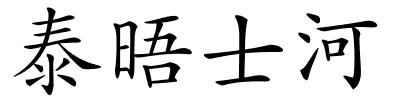 泰晤士河